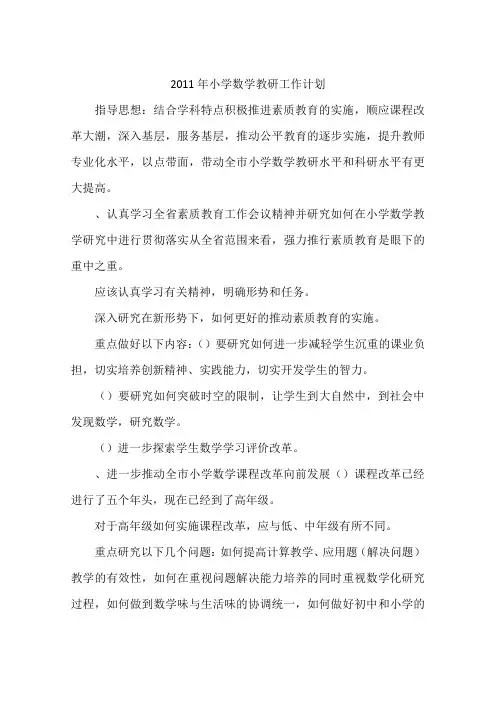 2011 年小学数学教研工作计划

指导思想：结合学科特点积极推进素质教育的实施，顺应课程改革大潮，深入基层，服务基层，推动公平教育的逐步实施，提升教师专业化水平，以点带面，带动全市小学数学教研水平和科研水平有更大提高。

、认真学习全省素质教育工作会议精神并研究如何在小学数学教学研究中进行贯彻落实从全省范围来看，强力推行素质教育是眼下的重中之重。

应该认真学习有关精神，明确形势和任务。

深入研究在新形势下，如何更好的推动素质教育的实施。

重点做好以下内容：（）要研究如何进一步减轻学生沉重的课业负担，切实培养创新精神、实践能力，切实开发学生的智力。

（）要研究如何突破时空的限制，让学生到大自然中，到社会中发现数学，研究数学。

（）进一步探索学生数学学习评价改革。

、进一步推动全市小学数学课程改革向前发展（）课程改革已经进行了五个年头，现在已经到了高年级。

对于高年级如何实施课程改革，应与低、中年级有所不同。

重点研究以下几个问题：如何提高计算教学、应用题（解决问题）教学的有效性，如何在重视问题解决能力培养的同时重视数学化研究过程，如何做到数学味与生活味的协调统一，如何做好初中和小学的